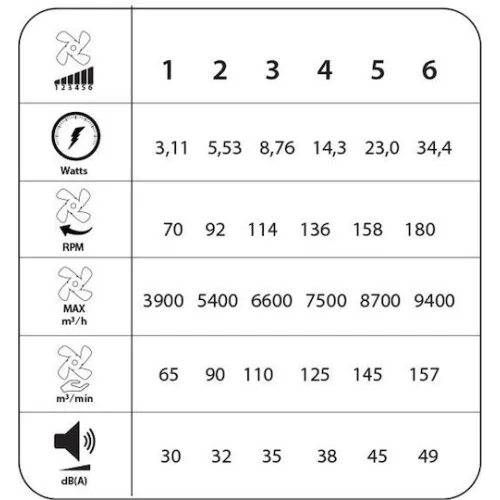 | 1 2 3 4 5 6 | 1 | 2 | 3 | 4 | 5 | 6 |
|---|---|---|---|---|---|---|
| Watts | 3,11 | 5,53 | 8,76 | 14,3 | 23,0 | 34,4 |
| RPM | 70 | 92 | 114 | 136 | 158 | 180 |
| MAX $m^3/h$ | 3900 | 5400 | 6600 | 7500 | 8700 | 9400 |
| $m^3/min$ | 65 | 90 | 110 | 125 | 145 | 157 |
| dB(A) | 30 | 32 | 35 | 38 | 45 | 49 |